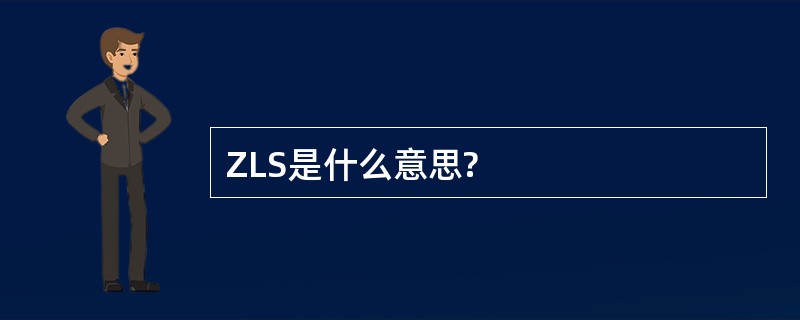 ZLS是什么意思?